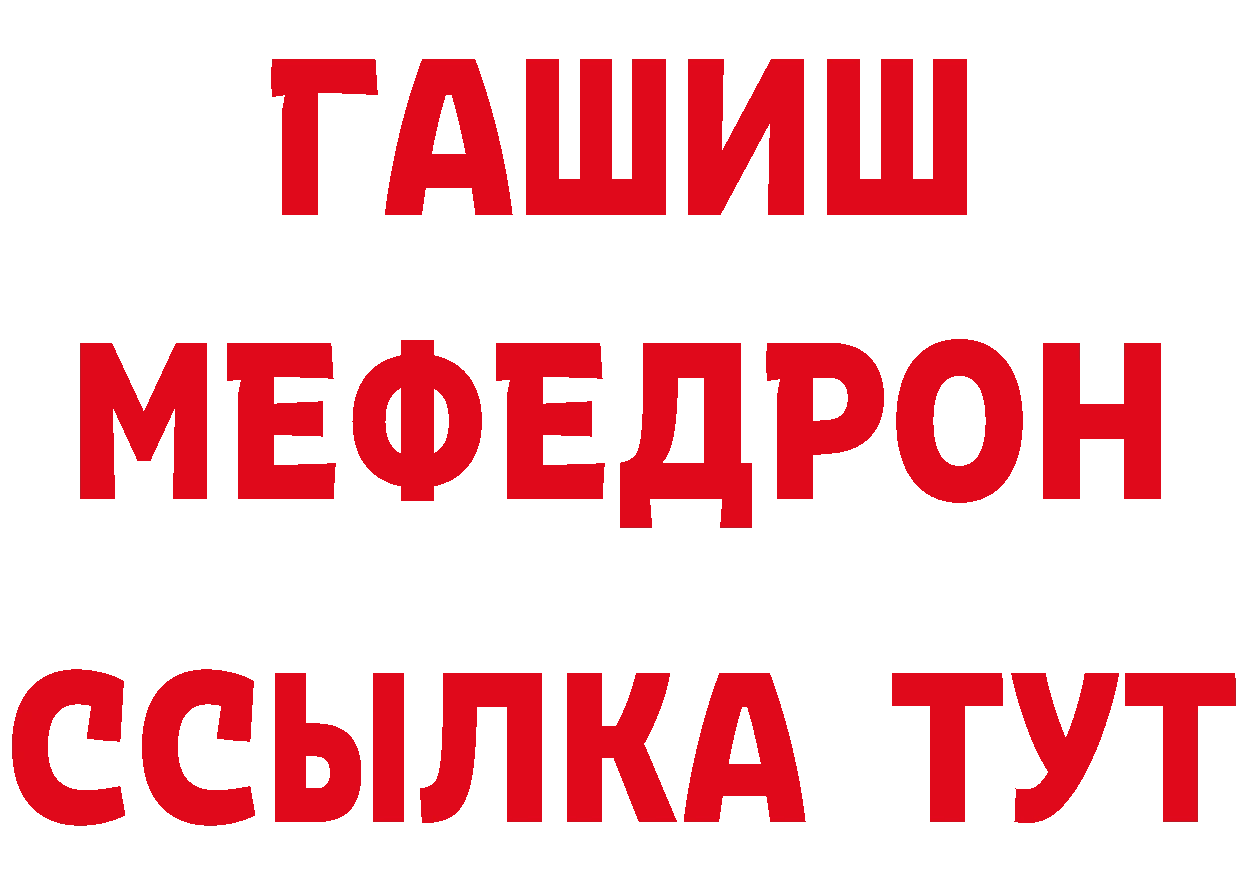 ГАШИШ
МЕФЕДРОН
ССЫЛКА ТУТ